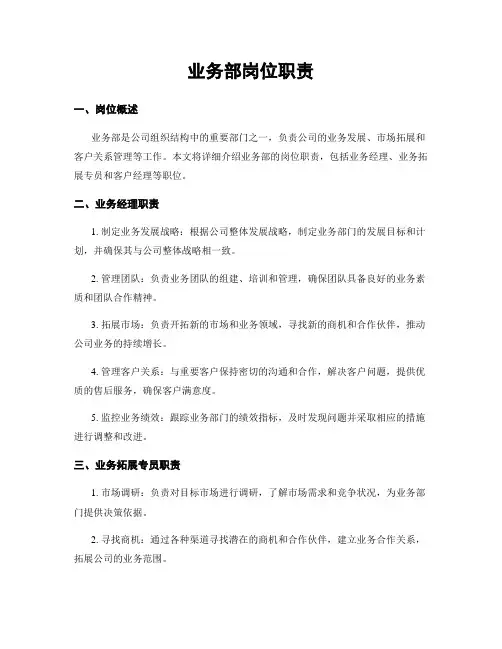 业务部岗位职责

一、岗位概述

业务部是公司组织结构中的重要部门之一，负责公司的业务发展、市场拓展和客户关系管理等工作。本文将详细介绍业务部的岗位职责，包括业务经理、业务拓展专员和客户经理等职位。

二、业务经理职责

1. 制定业务发展战略：根据公司整体发展战略，制定业务部门的发展目标和计划，并确保其与公司整体战略相一致。

2. 管理团队：负责业务团队的组建、培训和管理，确保团队具备良好的业务素质和团队合作精神。

3. 拓展市场：负责开拓新的市场和业务领域，寻找新的商机和合作伙伴，推动公司业务的持续增长。

4. 管理客户关系：与重要客户保持密切的沟通和合作，解决客户问题，提供优质的售后服务，确保客户满意度。

5. 监控业务绩效：跟踪业务部门的绩效指标，及时发现问题并采取相应的措施进行调整和改进。

三、业务拓展专员职责

1. 市场调研：负责对目标市场进行调研，了解市场需求和竞争状况，为业务部门提供决策依据。

2. 寻找商机：通过各种渠道寻找潜在的商机和合作伙伴，建立业务合作关系，拓展公司的业务范围。